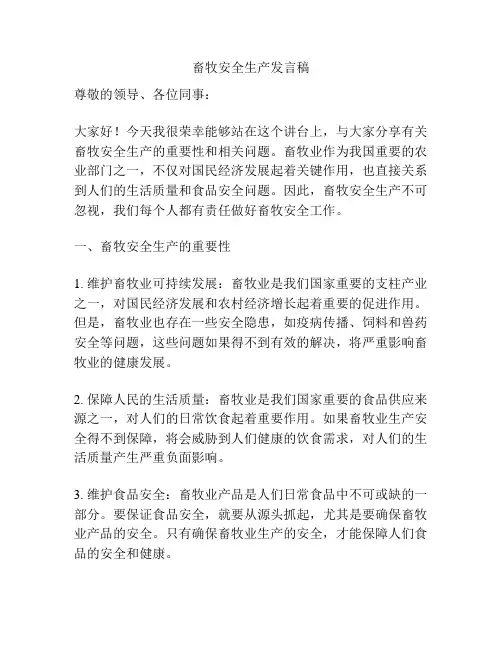 畜牧安全生产发言稿

尊敬的领导、各位同事：

大家好！今天我很荣幸能够站在这个讲台上，与大家分享有关畜牧安全生产的重要性和相关问题。畜牧业作为我国重要的农业部门之一，不仅对国民经济发展起着关键作用，也直接关系到人们的生活质量和食品安全问题。因此，畜牧安全生产不可忽视，我们每个人都有责任做好畜牧安全工作。

一、畜牧安全生产的重要性

1. 维护畜牧业可持续发展：畜牧业是我们国家重要的支柱产业之一，对国民经济发展和农村经济增长起着重要的促进作用。但是，畜牧业也存在一些安全隐患，如疫病传播、饲料和兽药安全等问题，这些问题如果得不到有效的解决，将严重影响畜牧业的健康发展。

2. 保障人民的生活质量：畜牧业是我们国家重要的食品供应来源之一，对人们的日常饮食起着重要作用。如果畜牧业生产安全得不到保障，将会威胁到人们健康的饮食需求，对人们的生活质量产生严重负面影响。

3. 维护食品安全：畜牧业产品是人们日常食品中不可或缺的一部分。要保证食品安全，就要从源头抓起，尤其是要确保畜牧业产品的安全。只有确保畜牧业生产的安全，才能保障人们食品的安全和健康。